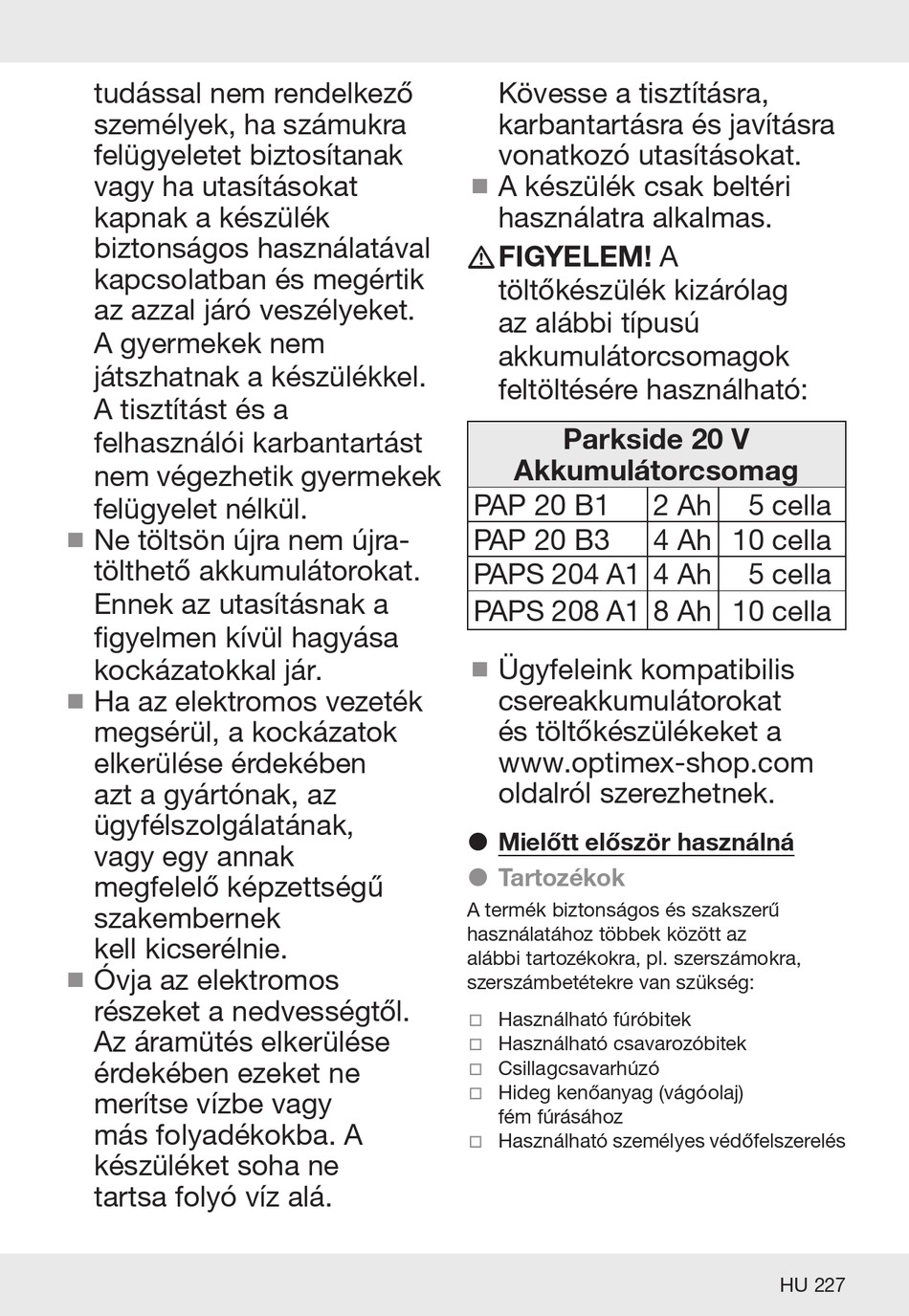 tudással nem rendelkező személyek, ha számukra felügyeletet biztosítanak vagy ha utasításokat kapnak a készülék biztonságos használatával kapcsolatban és megértik az azzal járó veszélyeket. A gyermekek nem játszhatnak a készülékkel. A tisztítást és a felhasználói karbantartást nem végezhetik gyermekek felügyelet nélkül.

■ Ne töltsön újra nem újratölthető akkumulátorokat. Ennek az utasításnak a figyelmen kívül hagyása kockázatokkal jár.

■ Ha az elektromos vezeték megsérül, a kockázatok elkerülése érdekében azt a gyártónak, az ügyfélszolgálatának, vagy egy annak megfelelő képzettségű szakembernek kell kicserélnie.

■ Óvja az elektromos részeket a nedvességtől. Az áramütés elkerülése érdekében ezeket ne merítse vízbe vagy más folyadékokba. A készüléket soha ne tartsa folyó víz alá.

Kövesse a tisztításra, karbantartásra és javításra vonatkozó utasításokat.

■ A készülék csak beltéri használatra alkalmas.

⚠ FIGYELEM! A töltőkészülék kizárólag az alábbi típusú akkumulátorcsomagok feltöltésére használható:

| Parkside 20 V Akkumulátorcsomag | | |
|---|---|---|
| PAP 20 B1 | 2 Ah | 5 cella |
| PAP 20 B3 | 4 Ah | 10 cella |
| PAPS 204 A1 | 4 Ah | 5 cella |
| PAPS 208 A1 | 8 Ah | 10 cella |

■ Ügyfeleink kompatibilis csereakkumulátorokat és töltőkészülékeket a www.optimex-shop.com oldalról szerezhetnek.

● Mielőtt először használná

● Tartozékok

A termék biztonságos és szakszerű használatához többek között az alábbi tartozékokra, pl. szerszámokra, szerszámbetétekre van szükség:

□ Használható fúróbitek
□ Használható csavarozóbitek
□ Csillagcsavarhúzó
□ Hideg kenőanyag (vágóolaj) fém fúrásához
□ Használható személyes védőfelszerelés

HU 227